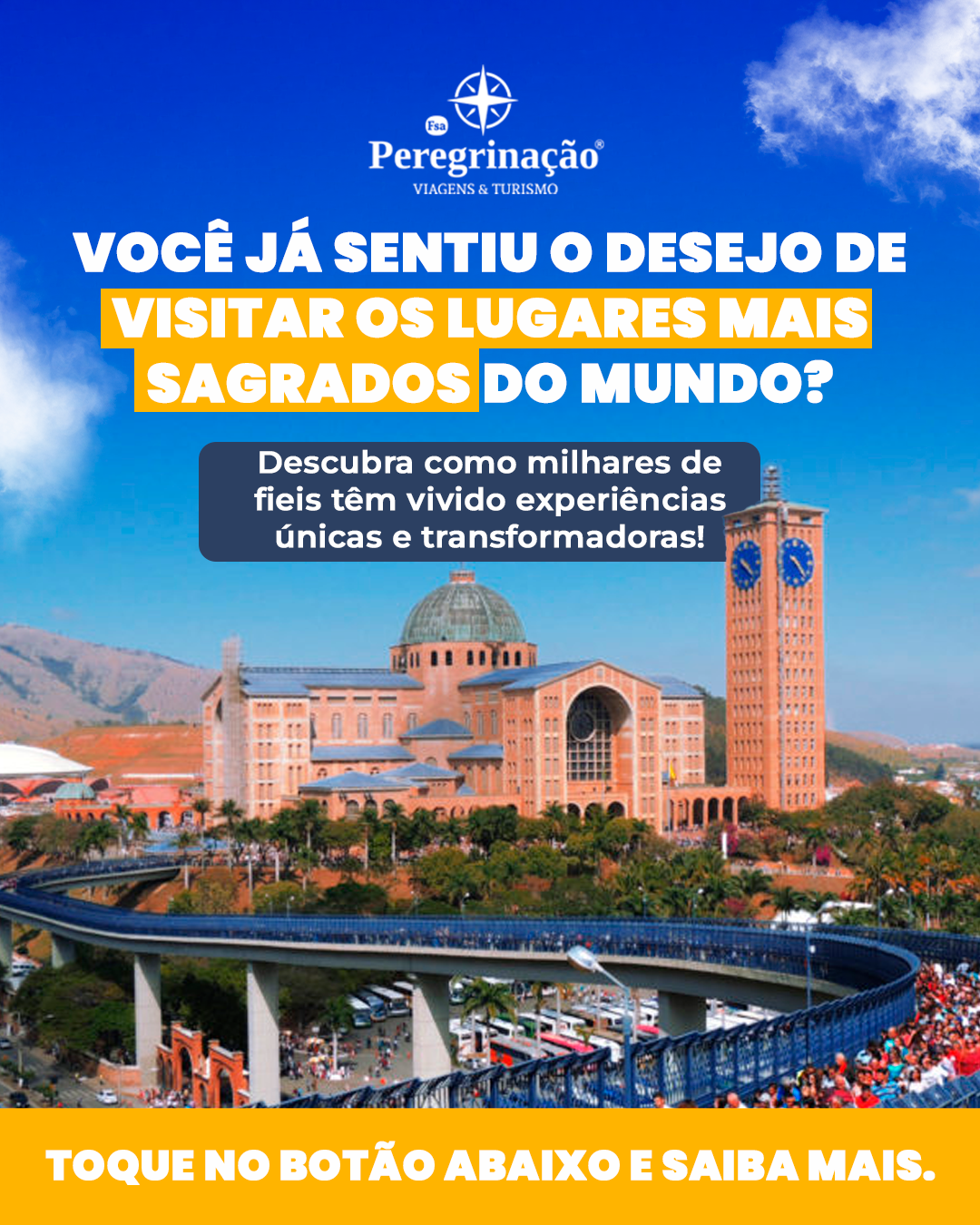 Fsa
Peregrinação®
VIAGENS & TURISMO

VOCÊ JÁ SENTIU O DESEJO DE VISITAR OS LUGARES MAIS SAGRADOS DO MUNDO?

Descubra como milhares de fieis têm vivido experiências únicas e transformadoras!

TOQUE NO BOTÃO ABAIXO E SAIBA MAIS.